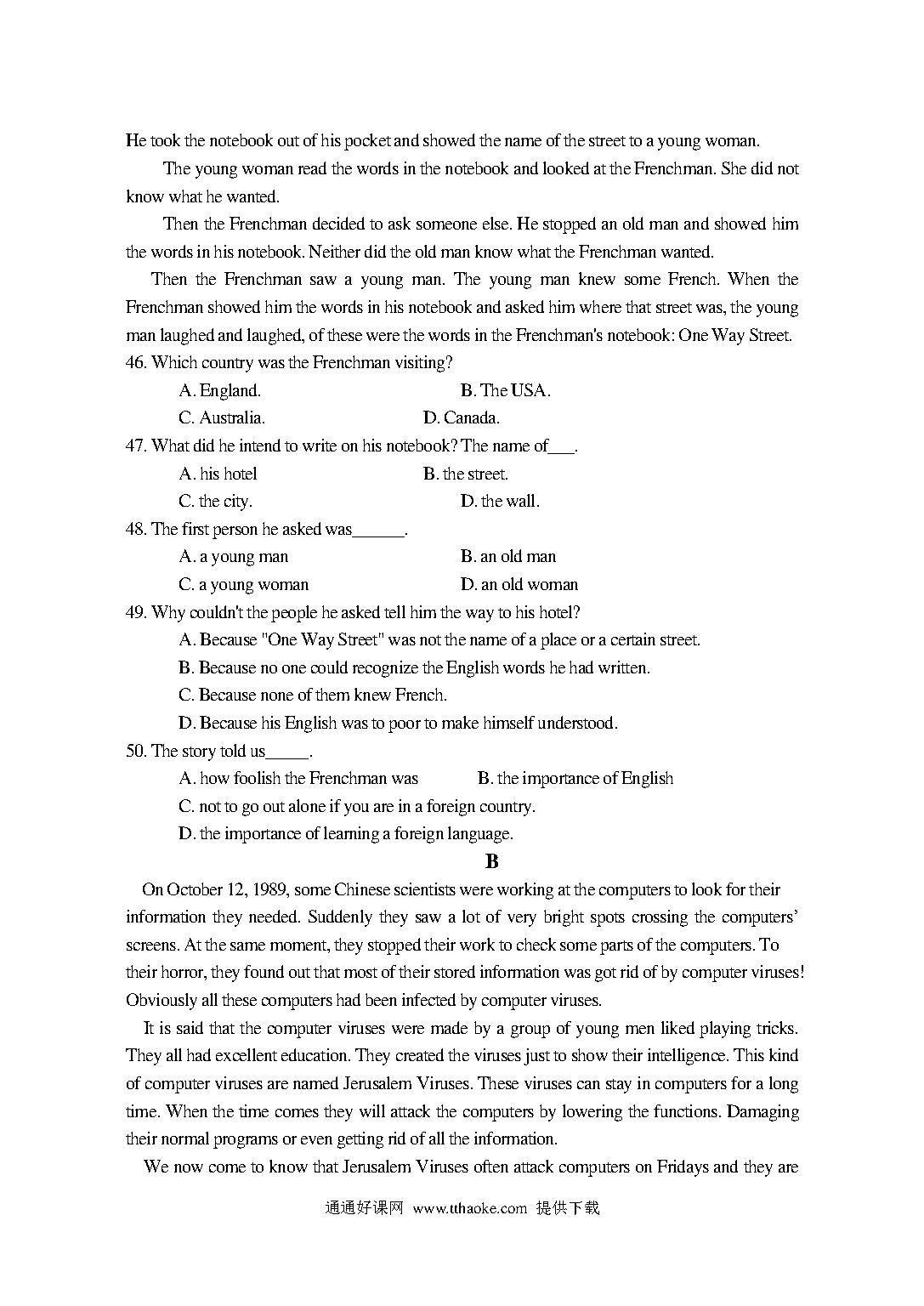 He took the notebook out of his pocket and showed the name of the street to a young woman.

The young woman read the words in the notebook and looked at the Frenchman. She did not know what he wanted.

Then the Frenchman decided to ask someone else. He stopped an old man and showed him the words in his notebook. Neither did the old man know what the Frenchman wanted.

Then the Frenchman saw a young man. The young man knew some French. When the Frenchman showed him the words in his notebook and asked him where that street was, the young man laughed and laughed, of these were the words in the Frenchman's notebook: One Way Street.

46. Which country was the Frenchman visiting?
A. England.
B. The USA.
C. Australia.
D. Canada.

47. What did he intend to write on his notebook? The name of___.
A. his hotel
B. the street.
C. the city.
D. the wall.

48. The first person he asked was______.
A. a young man
B. an old man
C. a young woman
D. an old woman

49. Why couldn't the people he asked tell him the way to his hotel?
A. Because "One Way Street" was not the name of a place or a certain street.
B. Because no one could recognize the English words he had written.
C. Because none of them knew French.
D. Because his English was to poor to make himself understood.

50. The story told us_____.
A. how foolish the Frenchman was
B. the importance of English
C. not to go out alone if you are in a foreign country.
D. the importance of learning a foreign language.

B

On October 12, 1989, some Chinese scientists were working at the computers to look for their information they needed. Suddenly they saw a lot of very bright spots crossing the computers' screens. At the same moment, they stopped their work to check some parts of the computers. To their horror, they found out that most of their stored information was got rid of by computer viruses! Obviously all these computers had been infected by computer viruses.

It is said that the computer viruses were made by a group of young men liked playing tricks. They all had excellent education. They created the viruses just to show their intelligence. This kind of computer viruses are named Jerusalem Viruses. These viruses can stay in computers for a long time. When the time comes they will attack the computers by lowering the functions. Damaging their normal programs or even getting rid of all the information.

We now come to know that Jerusalem Viruses often attack computers on Fridays and they are

通通好课网 www.tthaoke.com 提供下载